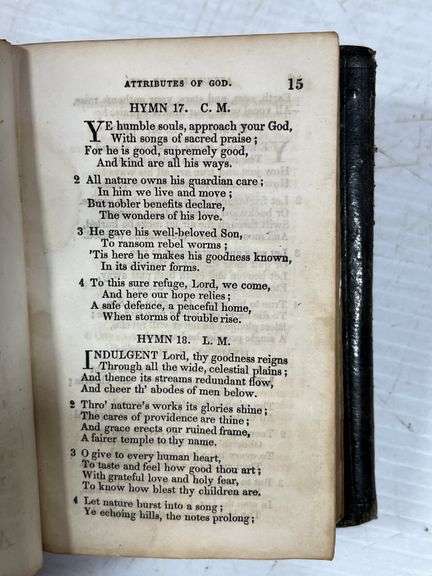 ATTRIBUTES OF GOD. 15

HYMN 17. C. M.

YE humble souls, approach your God,
With songs of sacred praise;
For he is good, supremely good,
And kind are all his ways.

2 All nature owns his guardian care;
In him we live and move;
But nobler benefits declare,
The wonders of his love.

3 He gave his well-beloved Son,
To ransom rebel worms;
'Tis here he makes his goodness known,
In its diviner forms.

4 To this sure refuge, Lord, we come,
And here our hope relies;
A safe defence, a peaceful home,
When storms of trouble rise.

HYMN 18. L. M.

INDULGENT Lord, thy goodness reigns
Through all the wide, celestial plains;
And thence its streams redundant flow,
And cheer th' abodes of men below.

2 Thro' nature's works its glories shine;
The cares of providence are thine;
And grace erects our ruined frame,
A fairer temple to thy name.

3 O give to every human heart,
To taste and feel how good thou art;
With grateful love and holy fear,
To know how blest thy children are.

4 Let nature burst into a song;
Ye echoing hills, the notes prolong;